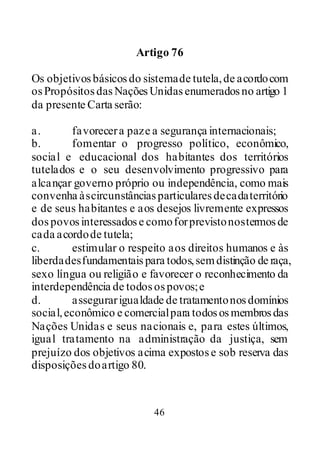 Artigo 76

Os objetivos básicos do sistema de tutela, de acordo com os Propósitos das Nações Unidas enumerados no artigo 1 da presente Carta serão:

a. favorecer a paz e a segurança internacionais;
b. fomentar o progresso político, econômico, social e educacional dos habitantes dos territórios tutelados e o seu desenvolvimento progressivo para alcançar governo próprio ou independência, como mais convenha às circunstâncias particulares de cada território e de seus habitantes e aos desejos livremente expressos dos povos interessados e como for previsto nos termos de cada acordo de tutela;
c. estimular o respeito aos direitos humanos e às liberdades fundamentais para todos, sem distinção de raça, sexo língua ou religião e favorecer o reconhecimento da interdependência de todos os povos; e
d. assegurar igualdade de tratamento nos domínios social, econômico e comercial para todos os membros das Nações Unidas e seus nacionais e, para estes últimos, igual tratamento na administração da justiça, sem prejuízo dos objetivos acima expostos e sob reserva das disposições do artigo 80.

46